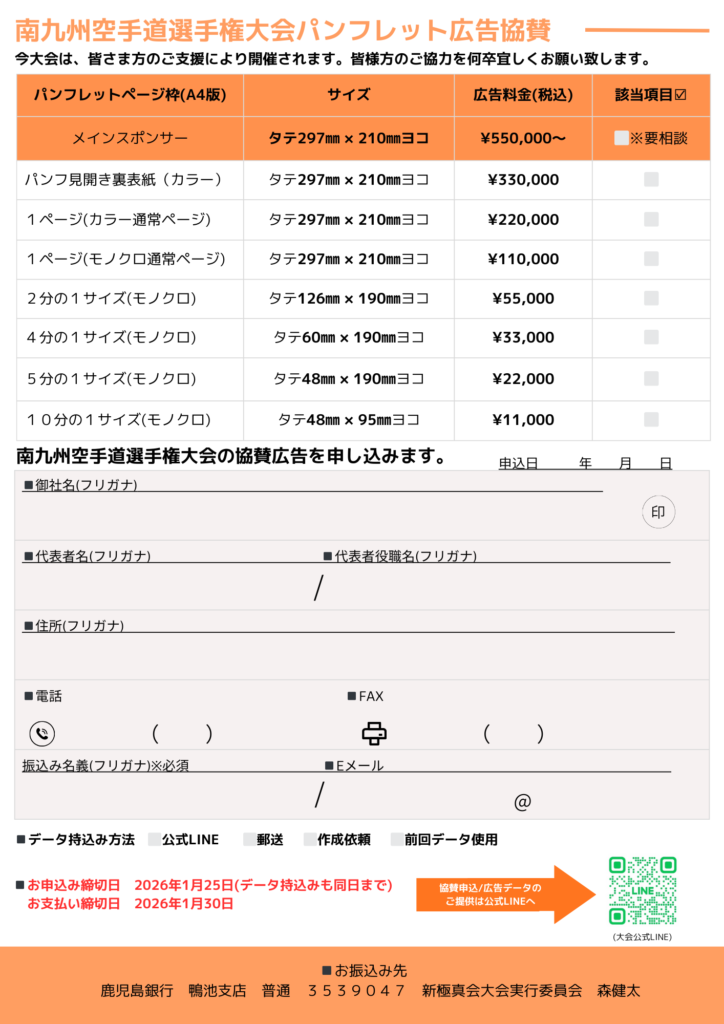 南九州空手道選手権大会パンフレット広告協賛

今大会は、皆さま方のご支援により開催されます。皆様方のご協力を何卒宜しくお願い致します。

| パンフレットページ枠(A4版) | サイズ | 広告料金(税込) | 該当項目☑ |
|---|---|---|---|
| メインスポンサー | タテ297㎜ × 210㎜ヨコ | ¥550,000〜 | ※要相談 |
| パンフ見開き裏表紙（カラー） | タテ297㎜ × 210㎜ヨコ | ¥330,000 | |
| １ページ(カラー通常ページ) | タテ297㎜ × 210㎜ヨコ | ¥220,000 | |
| １ページ(モノクロ通常ページ) | タテ297㎜ × 210㎜ヨコ | ¥110,000 | |
| ２分の１サイズ(モノクロ) | タテ126㎜ × 190㎜ヨコ | ¥55,000 | |
| ４分の１サイズ(モノクロ) | タテ60㎜ × 190㎜ヨコ | ¥33,000 | |
| ５分の１サイズ(モノクロ) | タテ48㎜ × 190㎜ヨコ | ¥22,000 | |
| １０分の１サイズ(モノクロ) | タテ48㎜ × 95㎜ヨコ | ¥11,000 | |

南九州空手道選手権大会の協賛広告を申し込みます。
申込日　年　月　日

■御社名(フリガナ)
印

■代表者名(フリガナ)　■代表者役職名(フリガナ)
/

■住所(フリガナ)

■電話　■FAX
(　)　(　)

振込み名義(フリガナ)※必須　■Eメール
/　@

■データ持込み方法　公式LINE　郵送　作成依頼　前回データ使用

■お申込み締切日　2026年1月25日(データ持込みも同日まで)
お支払い締切日　2026年1月30日

協賛申込/広告データの
ご提供は公式LINEへ

LINE
(大会公式LINE)

■お振込み先
鹿児島銀行　鴨池支店　普通　３５３９０４７　新極真会大会実行委員会　森健太